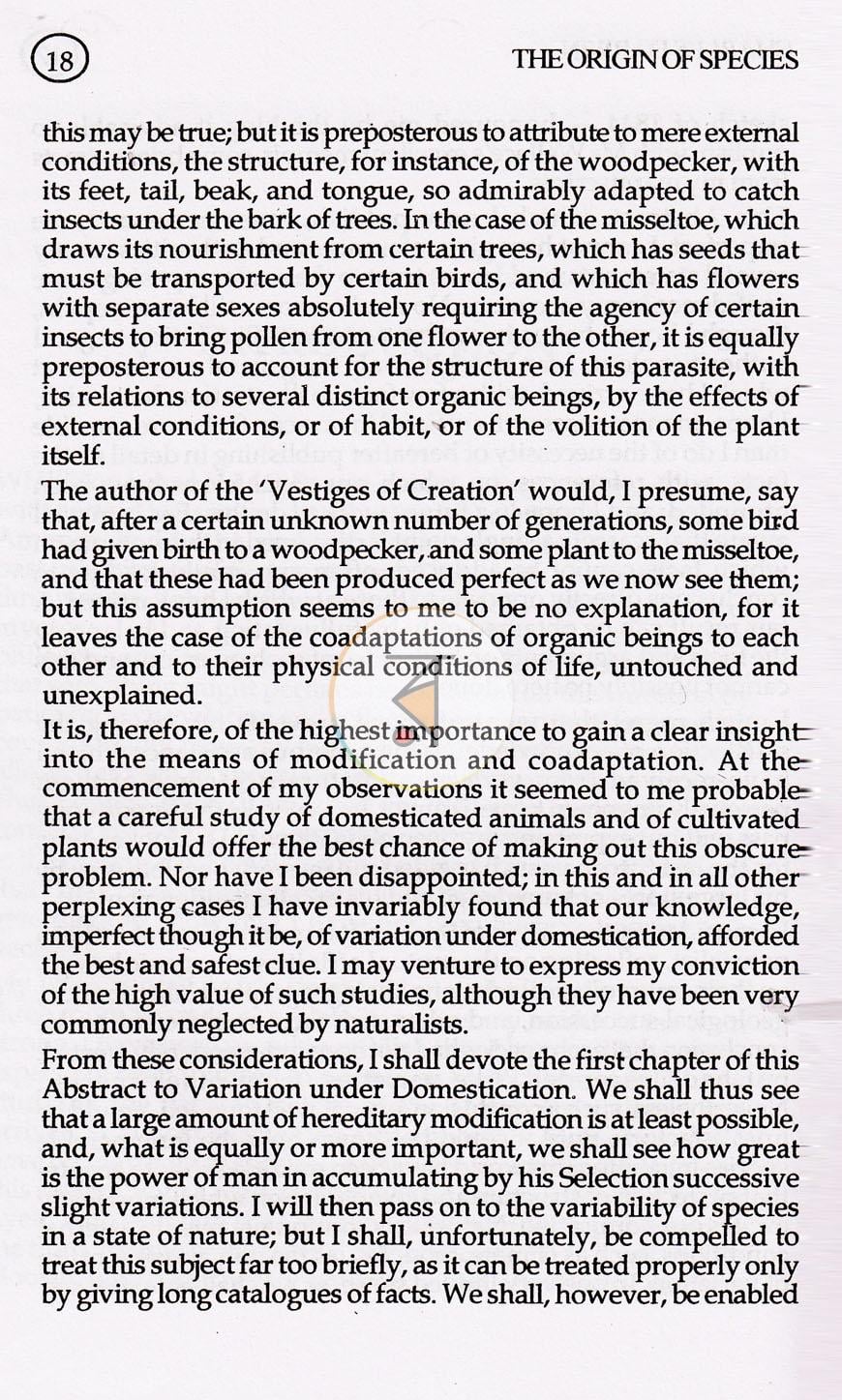 18

THE ORIGIN OF SPECIES

this may be true; but it is preposterous to attribute to mere external conditions, the structure, for instance, of the woodpecker, with its feet, tail, beak, and tongue, so admirably adapted to catch insects under the bark of trees. In the case of the misseltoe, which draws its nourishment from certain trees, which has seeds that must be transported by certain birds, and which has flowers with separate sexes absolutely requiring the agency of certain insects to bring pollen from one flower to the other, it is equally preposterous to account for the structure of this parasite, with its relations to several distinct organic beings, by the effects of external conditions, or of habit, or of the volition of the plant itself.

The author of the 'Vestiges of Creation' would, I presume, say that, after a certain unknown number of generations, some bird had given birth to a woodpecker, and some plant to the misseltoe, and that these had been produced perfect as we now see them; but this assumption seems to me to be no explanation, for it leaves the case of the coadaptations of organic beings to each other and to their physical conditions of life, untouched and unexplained.

It is, therefore, of the highest importance to gain a clear insight into the means of modification and coadaptation. At the commencement of my observations it seemed to me probable that a careful study of domesticated animals and of cultivated plants would offer the best chance of making out this obscure problem. Nor have I been disappointed; in this and in all other perplexing cases I have invariably found that our knowledge, imperfect though it be, of variation under domestication, afforded the best and safest clue. I may venture to express my conviction of the high value of such studies, although they have been very commonly neglected by naturalists.

From these considerations, I shall devote the first chapter of this Abstract to Variation under Domestication. We shall thus see that a large amount of hereditary modification is at least possible, and, what is equally or more important, we shall see how great is the power of man in accumulating by his Selection successive slight variations. I will then pass on to the variability of species in a state of nature; but I shall, unfortunately, be compelled to treat this subject far too briefly, as it can be treated properly only by giving long catalogues of facts. We shall, however, be enabled